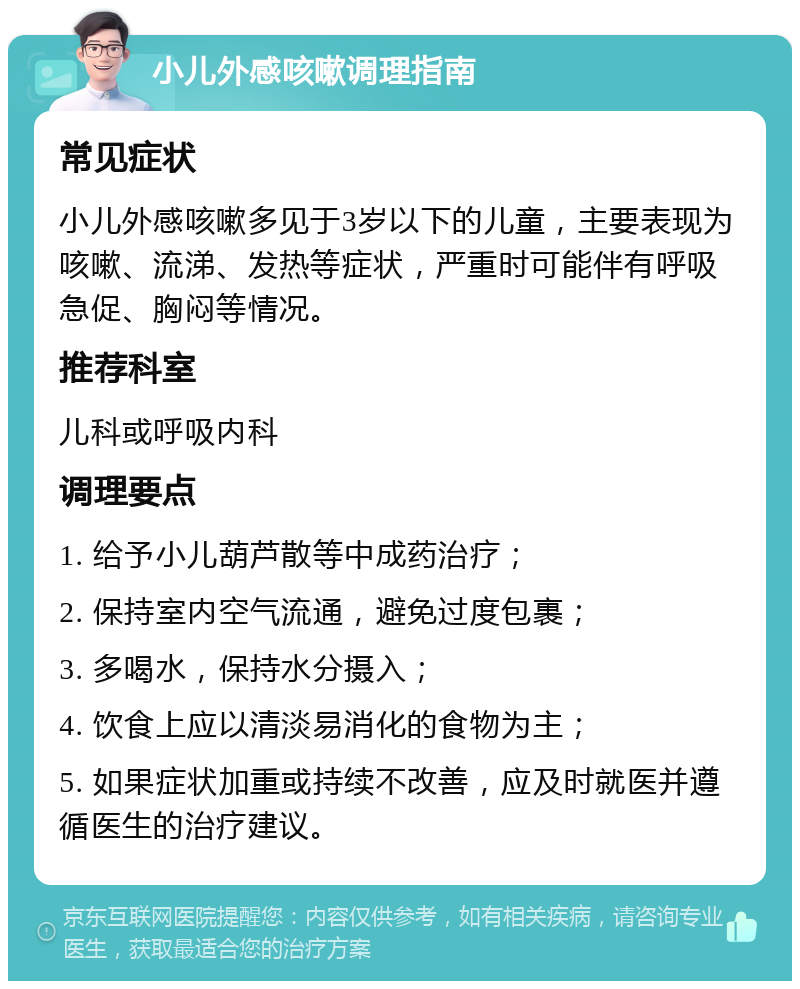 小儿外感咳嗽调理指南

常见症状

小儿外感咳嗽多见于3岁以下的儿童，主要表现为咳嗽、流涕、发热等症状，严重时可能伴有呼吸急促、胸闷等情况。

推荐科室

儿科或呼吸内科

调理要点

1. 给予小儿葫芦散等中成药治疗；

2. 保持室内空气流通，避免过度包裹；

3. 多喝水，保持水分摄入；

4. 饮食上应以清淡易消化的食物为主；

5. 如果症状加重或持续不改善，应及时就医并遵循医生的治疗建议。

京东互联网医院提醒您：内容仅供参考，如有相关疾病，请咨询专业医生，获取最适合您的治疗方案